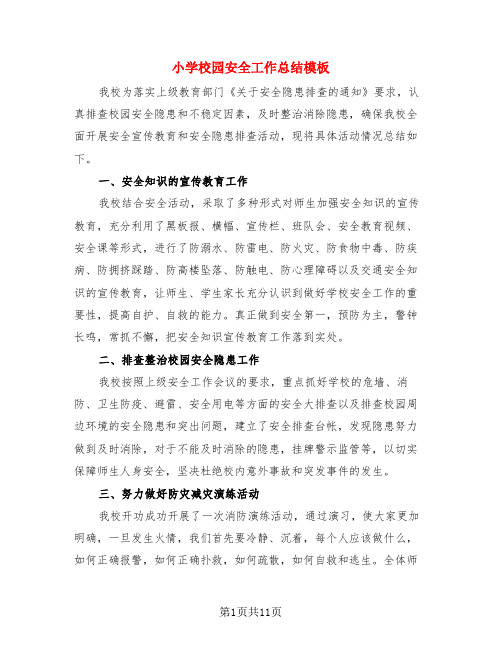 小学校园安全工作总结模板

我校为落实上级教育部门《关于安全隐患排查的通知》要求，认真排查校园安全隐患和不稳定因素，及时整治消除隐患，确保我校全面开展安全宣传教育和安全隐患排查活动，现将具体活动情况总结如下。

一、安全知识的宣传教育工作

我校结合安全活动，采取了多种形式对师生加强安全知识的宣传教育，充分利用了黑板报、横幅、宣传栏、班队会、安全教育视频、安全课等形式，进行了防溺水、防雷电、防火灾、防食物中毒、防疾病、防拥挤踩踏、防高楼坠落、防触电、防心理障碍以及交通安全知识的宣传教育，让师生、学生家长充分认识到做好学校安全工作的重要性，提高自护、自救的能力。真正做到安全第一，预防为主，警钟长鸣，常抓不懈，把安全知识宣传教育工作落到实处。

二、排查整治校园安全隐患工作

我校按照上级安全工作会议的要求，重点抓好学校的危墙、消防、卫生防疫、避雷、安全用电等方面的安全大排查以及排查校园周边环境的安全隐患和突出问题，建立了安全排查台帐，发现隐患努力做到及时消除，对于不能及时消除的隐患，挂牌警示监管等，以切实保障师生人身安全，坚决杜绝校内意外事故和突发事件的发生。

三、努力做好防灾减灾演练活动

我校开功成功开展了一次消防演练活动，通过演习，使大家更加明确，一旦发生火情，我们首先要冷静、沉着，每个人应该做什么，如何正确报警，如何正确扑救，如何疏散，如何自救和逃生。全体师

第1页共11页